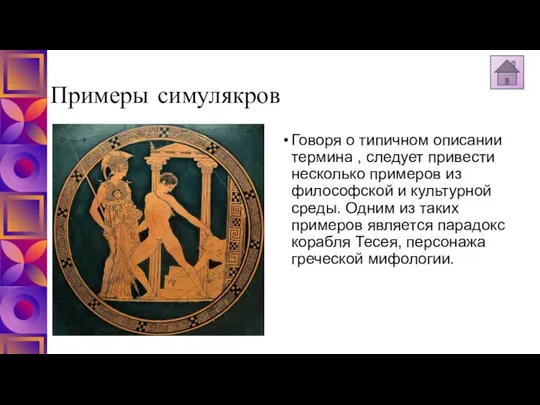 Примеры симулякров

• Говоря о типичном описании термина , следует привести несколько примеров из философской и культурной среды. Одним из таких примеров является парадокс корабля Тесея, персонажа греческой мифологии.